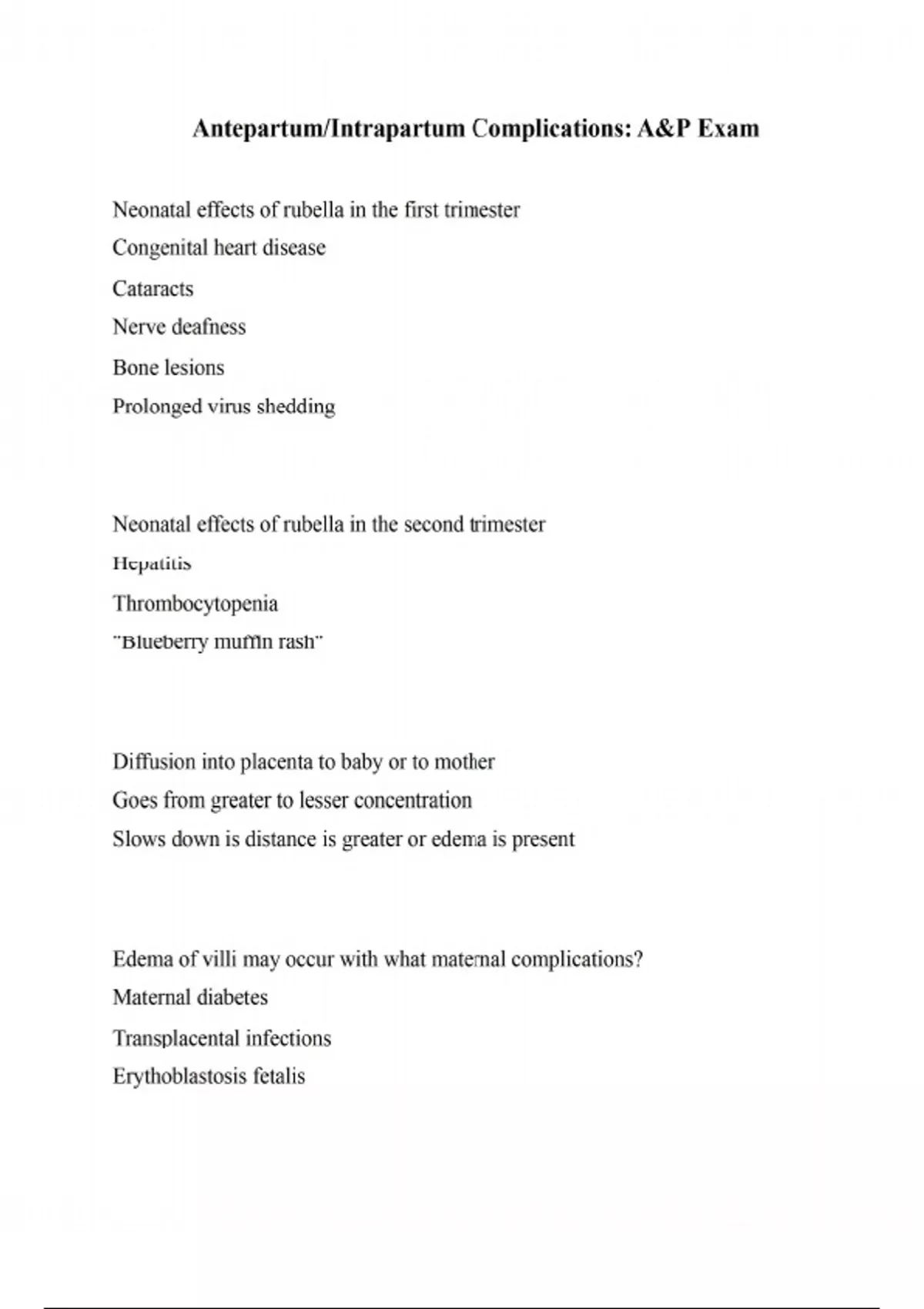 Antepartum/Intrapartum Complications: A&P Exam

Neonatal effects of rubella in the first trimester
Congenital heart disease
Cataracts
Nerve deafness
Bone lesions
Prolonged virus shedding

Neonatal effects of rubella in the second trimester
Hepatitis
Thrombocytopenia
"Blueberry muffin rash"

Diffusion into placenta to baby or to mother
Goes from greater to lesser concentration
Slows down is distance is greater or edema is present

Edema of villi may occur with what maternal complications?
Maternal diabetes
Transplacental infections
Erythoblastosis fetalis